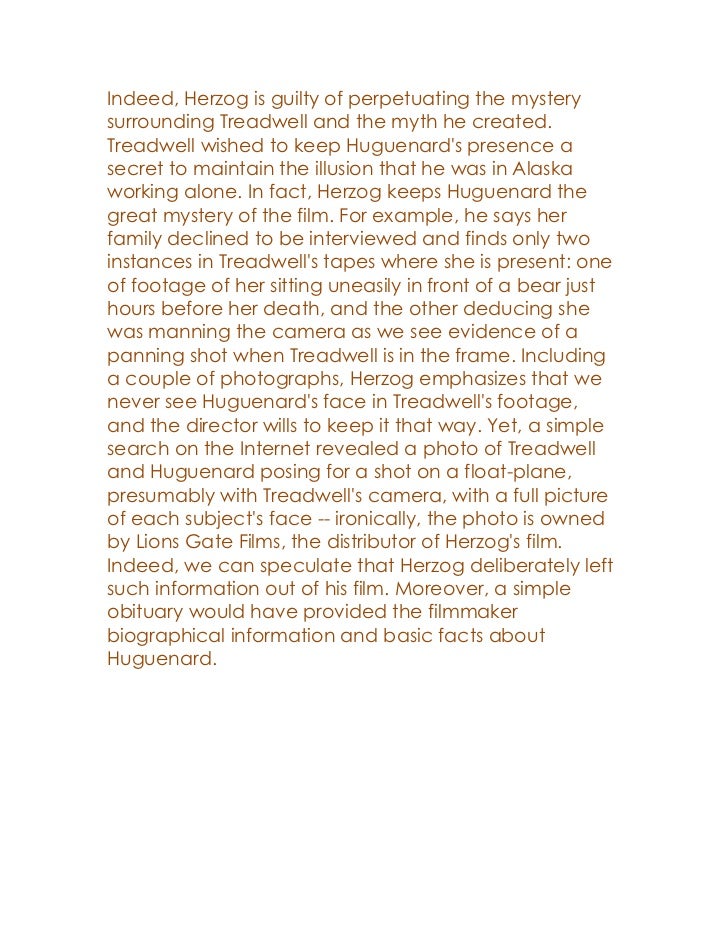 Indeed, Herzog is guilty of perpetuating the mystery surrounding Treadwell and the myth he created. Treadwell wished to keep Huguenard's presence a secret to maintain the illusion that he was in Alaska working alone. In fact, Herzog keeps Huguenard the great mystery of the film. For example, he says her family declined to be interviewed and finds only two instances in Treadwell's tapes where she is present: one of footage of her sitting uneasily in front of a bear just hours before her death, and the other deducing she was manning the camera as we see evidence of a panning shot when Treadwell is in the frame. Including a couple of photographs, Herzog emphasizes that we never see Huguenard's face in Treadwell's footage, and the director wills to keep it that way. Yet, a simple search on the Internet revealed a photo of Treadwell and Huguenard posing for a shot on a float-plane, presumably with Treadwell's camera, with a full picture of each subject's face -- ironically, the photo is owned by Lions Gate Films, the distributor of Herzog's film. Indeed, we can speculate that Herzog deliberately left such information out of his film. Moreover, a simple obituary would have provided the filmmaker biographical information and basic facts about Huguenard.